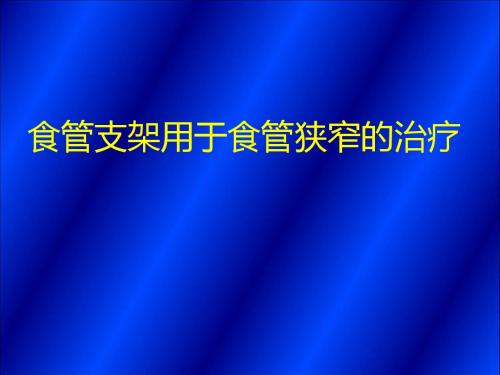 食管支架用于食管狭窄的治疗